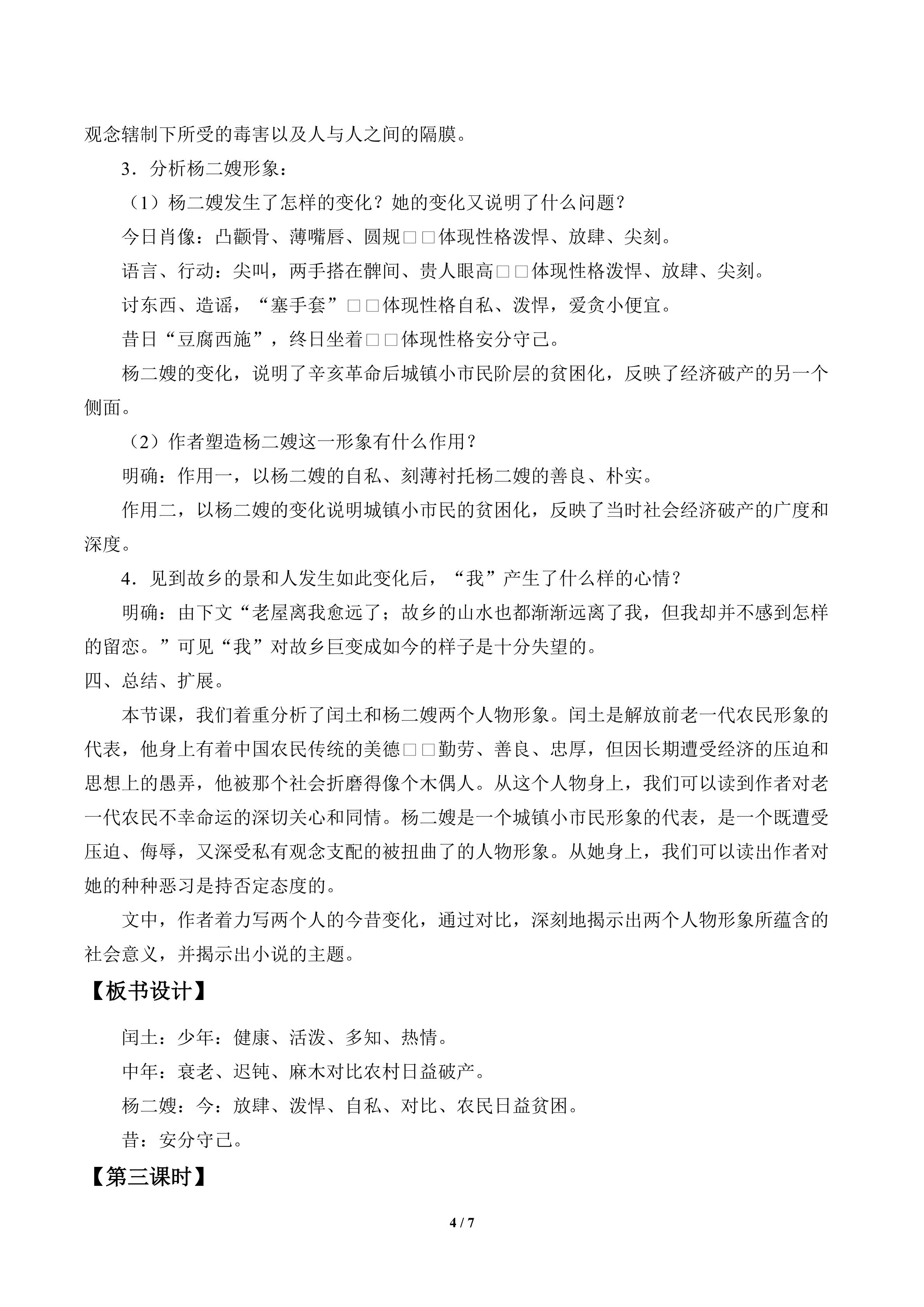 观念辖制下所受的毒害以及人与人之间的隔膜。

3．分析杨二嫂形象：

（1）杨二嫂发生了怎样的变化？她的变化又说明了什么问题？

今日肖像：凸颧骨、薄嘴唇、圆规□□体现性格泼悍、放肆、尖刻。

语言、行动：尖叫，两手搭在髀间、贵人眼高□□体现性格泼悍、放肆、尖刻。

讨东西、造谣，“塞手套”□□体现性格自私、泼悍，爱贪小便宜。

昔日“豆腐西施”，终日坐着□□体现性格安分守己。

杨二嫂的变化，说明了辛亥革命后城镇小市民阶层的贫困化，反映了经济破产的另一个侧面。

（2）作者塑造杨二嫂这一形象有什么作用？

明确：作用一，以杨二嫂的自私、刻薄衬托杨二嫂的善良、朴实。

作用二，以杨二嫂的变化说明城镇小市民的贫困化，反映了当时社会经济破产的广度和深度。

4．见到故乡的景和人发生如此变化后，“我”产生了什么样的心情？

明确：由下文“老屋离我愈远了；故乡的山水也都渐渐远离了我，但我却并不感到怎样的留恋。”可见“我”对故乡巨变成如今的样子是十分失望的。

四、总结、扩展。

本节课，我们着重分析了闰土和杨二嫂两个人物形象。闰土是解放前老一代农民形象的代表，他身上有着中国农民传统的美德□□勤劳、善良、忠厚，但因长期遭受经济的压迫和思想上的愚弄，他被那个社会折磨得像个木偶人。从这个人物身上，我们可以读到作者对老一代农民不幸命运的深切关心和同情。杨二嫂是一个城镇小市民形象的代表，是一个既遭受压迫、侮辱，又深受私有观念支配的被扭曲了的人物形象。从她身上，我们可以读出作者对她的种种恶习是持否定态度的。

文中，作者着力写两个人的今昔变化，通过对比，深刻地揭示出两个人物形象所蕴含的社会意义，并揭示出小说的主题。

【板书设计】

闰土：少年：健康、活泼、多知、热情。

中年：衰老、迟钝、麻木对比农村日益破产。

杨二嫂：今：放肆、泼悍、自私、对比、农民日益贫困。

昔：安分守己。

【第三课时】

4 / 7